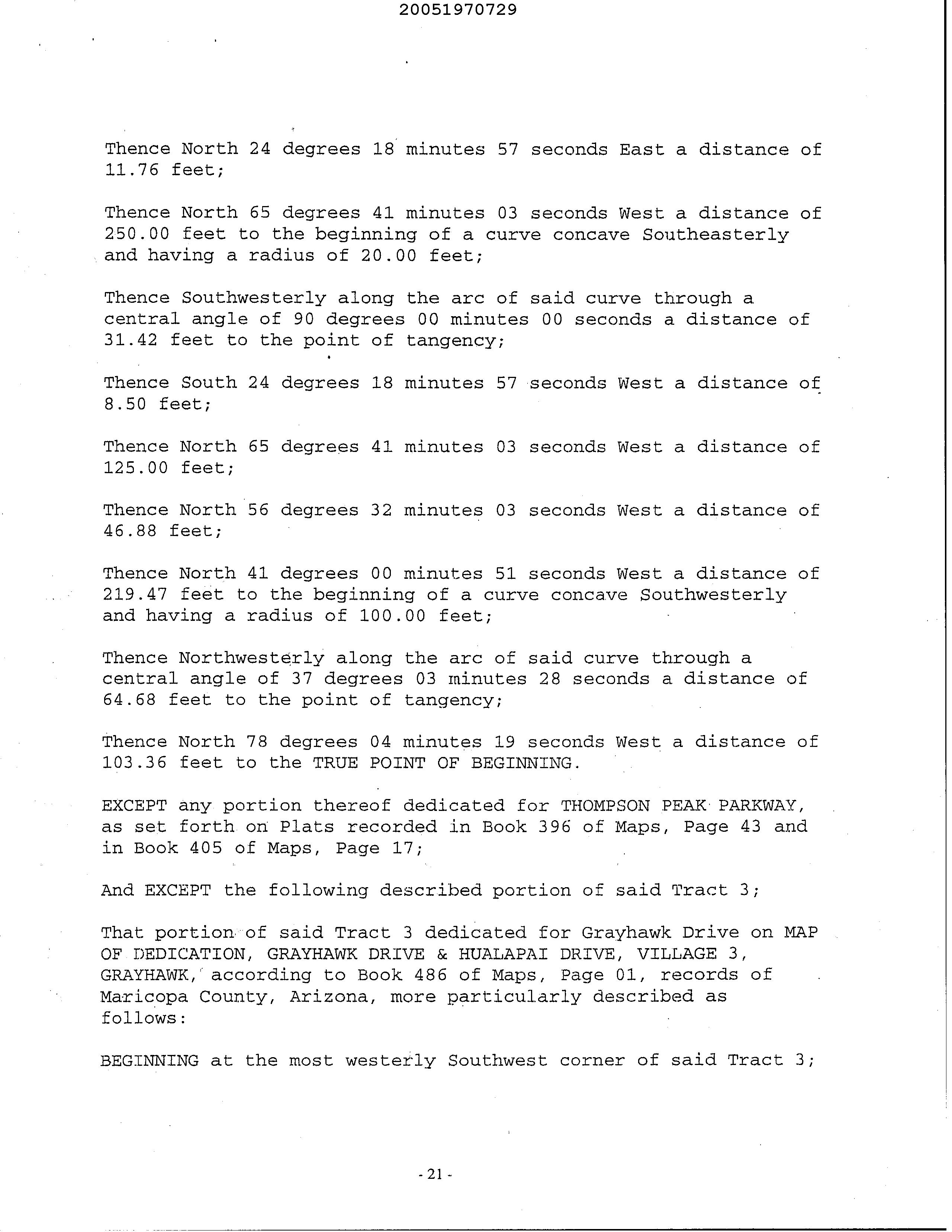 20051970729

Thence North 24 degrees 18 minutes 57 seconds East a distance of 11.76 feet;

Thence North 65 degrees 41 minutes 03 seconds West a distance of 250.00 feet to the beginning of a curve concave Southeasterly and having a radius of 20.00 feet;

Thence Southwesterly along the arc of said curve through a central angle of 90 degrees 00 minutes 00 seconds a distance of 31.42 feet to the point of tangency;

Thence South 24 degrees 18 minutes 57 seconds West a distance of 8.50 feet;

Thence North 65 degrees 41 minutes 03 seconds West a distance of 125.00 feet;

Thence North 56 degrees 32 minutes 03 seconds West a distance of 46.88 feet;

Thence North 41 degrees 00 minutes 51 seconds West a distance of 219.47 feet to the beginning of a curve concave Southwesterly and having a radius of 100.00 feet;

Thence Northwesterly along the arc of said curve through a central angle of 37 degrees 03 minutes 28 seconds a distance of 64.68 feet to the point of tangency;

Thence North 78 degrees 04 minutes 19 seconds West a distance of 103.36 feet to the TRUE POINT OF BEGINNING.

EXCEPT any portion thereof dedicated for THOMPSON PEAK PARKWAY, as set forth on Plats recorded in Book 396 of Maps, Page 43 and in Book 405 of Maps, Page 17;

And EXCEPT the following described portion of said Tract 3;

That portion of said Tract 3 dedicated for Grayhawk Drive on MAP OF DEDICATION, GRAYHAWK DRIVE & HUALAPAI DRIVE, VILLAGE 3, GRAYHAWK, according to Book 486 of Maps, Page 01, records of Maricopa County, Arizona, more particularly described as follows:

BEGINNING at the most westerly Southwest corner of said Tract 3;

- 21 -